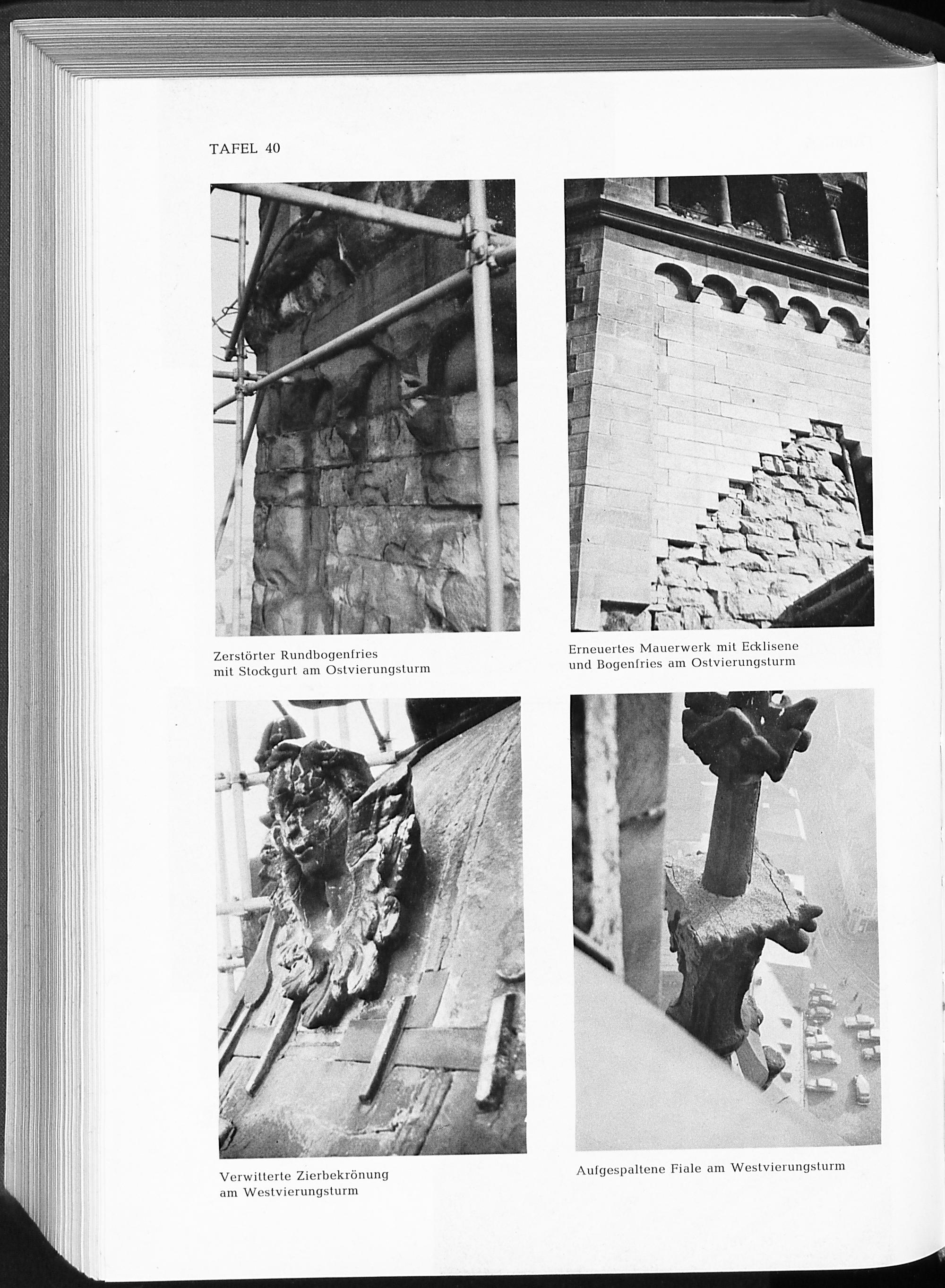 TAFEL 40

Zerstörter Rundbogenfries mit Stockgurt am Ostvierungsturm

Erneuertes Mauerwerk mit Ecklisene und Bogenfries am Ostvierungsturm

Verwitterte Zierbekrönung am Westvierungsturm

Aufgespaltene Fiale am Westvierungsturm